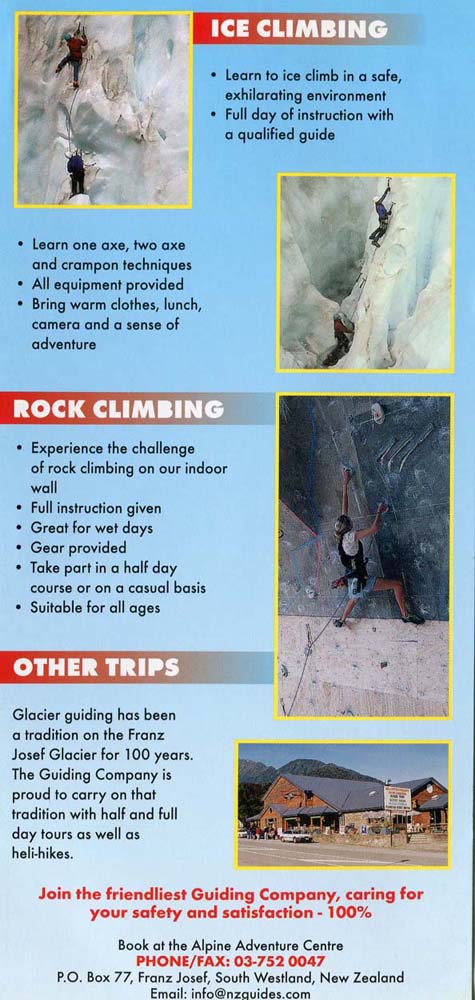 ICE CLIMBING

• Learn to ice climb in a safe, exhilarating environment
• Full day of instruction with a qualified guide

• Learn one axe, two axe and crampon techniques
• All equipment provided
• Bring warm clothes, lunch, camera and a sense of adventure

ROCK CLIMBING

• Experience the challenge of rock climbing on our indoor wall
• Full instruction given
• Great for wet days
• Gear provided
• Take part in a half day course or on a casual basis
• Suitable for all ages

OTHER TRIPS

Glacier guiding has been a tradition on the Franz Josef Glacier for 100 years. The Guiding Company is proud to carry on that tradition with half and full day tours as well as heli-hikes.

Join the friendliest Guiding Company, caring for your safety and satisfaction - 100%

Book at the Alpine Adventure Centre
PHONE/FAX: 03-752 0047
P.O. Box 77, Franz Josef, South Westland, New Zealand
Email: info@nzguides.com